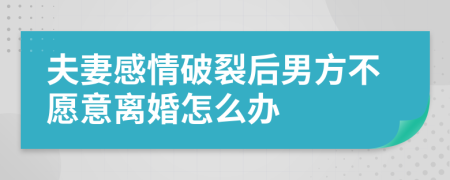 夫妻感情破裂后男方不愿意离婚怎么办